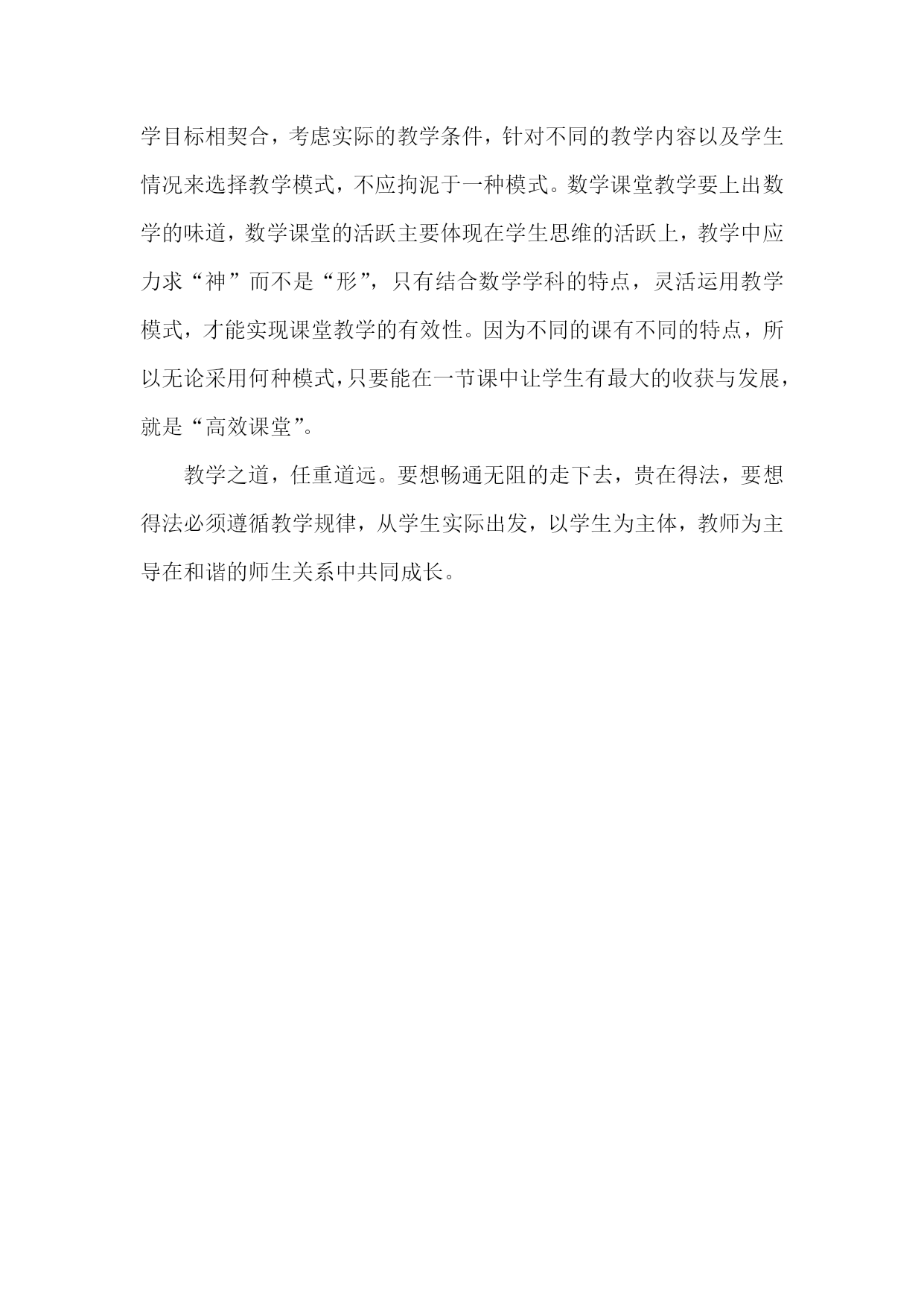 学目标相契合，考虑实际的教学条件，针对不同的教学内容以及学生情况来选择教学模式，不应拘泥于一种模式。数学课堂教学要上出数学的味道，数学课堂的活跃主要体现在学生思维的活跃上，教学中应力求“神”而不是“形”，只有结合数学学科的特点，灵活运用教学模式，才能实现课堂教学的有效性。因为不同的课有不同的特点，所以无论采用何种模式，只要能在一节课中让学生有最大的收获与发展，就是“高效课堂”。

教学之道，任重道远。要想畅通无阻的走下去，贵在得法，要想得法必须遵循教学规律，从学生实际出发，以学生为主体，教师为主导在和谐的师生关系中共同成长。